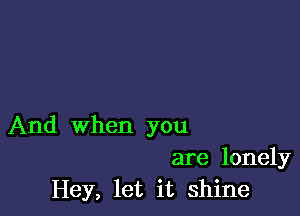 And when you

are lonely

Hey, let it shine